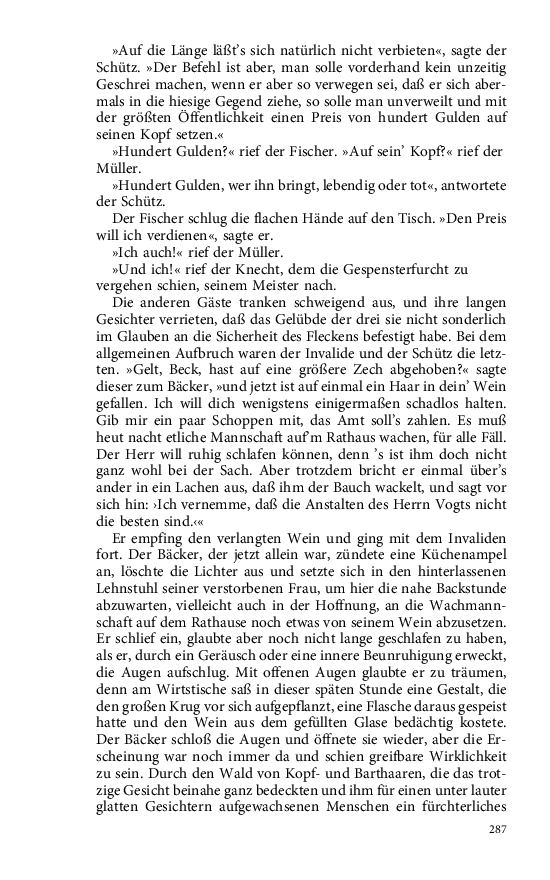 »Auf die Länge läßt's sich natürlich nicht verbieten«, sagte der Schütz. »Der Befehl ist aber, man solle vorderhand kein unzeitig Geschrei machen, wenn er aber so verwegen sei, daß er sich abermals in die hiesige Gegend ziehe, so solle man unverweilt und mit der größten Öffentlichkeit einen Preis von hundert Gulden auf seinen Kopf setzen.«

»Hundert Gulden?« rief der Fischer. »Auf sein' Kopf?« rief der Müller.

»Hundert Gulden, wer ihn bringt, lebendig oder tot«, antwortete der Schütz.

Der Fischer schlug die flachen Hände auf den Tisch. »Den Preis will ich verdienen«, sagte er.

»Ich auch!« rief der Müller.

»Und ich!« rief der Knecht, dem die Gespensterfurcht zu vergehen schien, seinem Meister nach.

Die anderen Gäste tranken schweigend aus, und ihre langen Gesichter verrieten, daß das Gelübde der drei sie nicht sonderlich im Glauben an die Sicherheit des Fleckens befestigt habe. Bei dem allgemeinen Aufbruch waren der Invalide und der Schütz die letzten. »Gelt, Beck, hast auf eine größere Zech abgehoben?« sagte dieser zum Bäcker, »und jetzt ist auf einmal ein Haar in dein' Wein gefallen. Ich will dich wenigstens einigermaßen schadlos halten. Gib mir ein paar Schoppen mit, das Amt soll's zahlen. Es muß heut nacht etliche Mannschaft auf'm Rathaus wachen, für alle Fäll. Der Herr will ruhig schlafen können, denn 's ist ihm doch nicht ganz wohl bei der Sach. Aber trotzdem bricht er einmal über's ander in ein Lachen aus, daß ihm der Bauch wackelt, und sagt vor sich hin: ›Ich vernemme, daß die Anstalten des Herrn Vogts nicht die besten sind.‹«

Er empfing den verlangten Wein und ging mit dem Invaliden fort. Der Bäcker, der jetzt allein war, zündete eine Küchenampel an, löschte die Lichter aus und setzte sich in den hinterlassenen Lehnstuhl seiner verstorbenen Frau, um hier die nahe Backstunde abzuwarten, vielleicht auch in der Hoffnung, an die Wachmannschaft auf dem Rathause noch etwas von seinem Wein abzusetzen. Er schlief ein, glaubte aber noch nicht lange geschlafen zu haben, als er, durch ein Geräusch oder eine innere Beunruhigung erweckt, die Augen aufschlug. Mit offenen Augen glaubte er zu träumen, denn am Wirtstische saß in dieser späten Stunde eine Gestalt, die den großen Krug vor sich aufgepflanzt, eine Flasche daraus gespeist hatte und den Wein aus dem gefüllten Glase bedächtig kostete. Der Bäcker schloß die Augen und öffnete sie wieder, aber die Erscheinung war noch immer da und schien greifbare Wirklichkeit zu sein. Durch den Wald von Kopf- und Barthaaren, die das trotzige Gesicht beinahe ganz bedeckten und ihm für einen unter lauter glatten Gesichtern aufgewachsenen Menschen ein fürchterliches

287